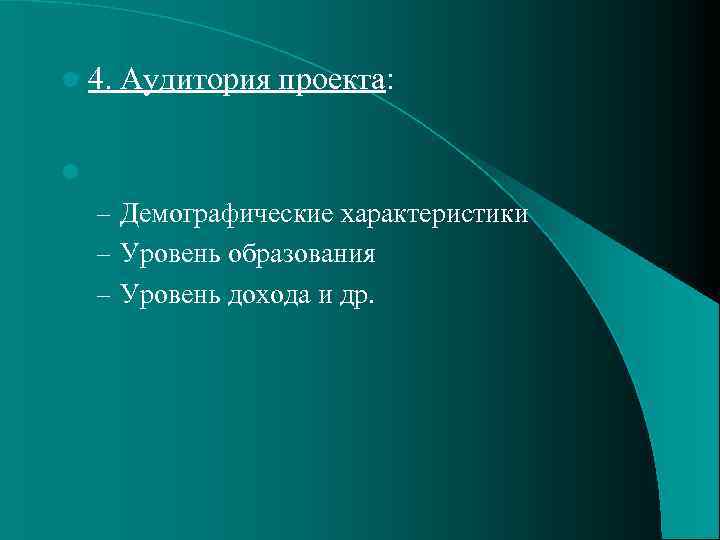 4. Аудитория проекта:

– Демографические характеристики
– Уровень образования
– Уровень дохода и др.